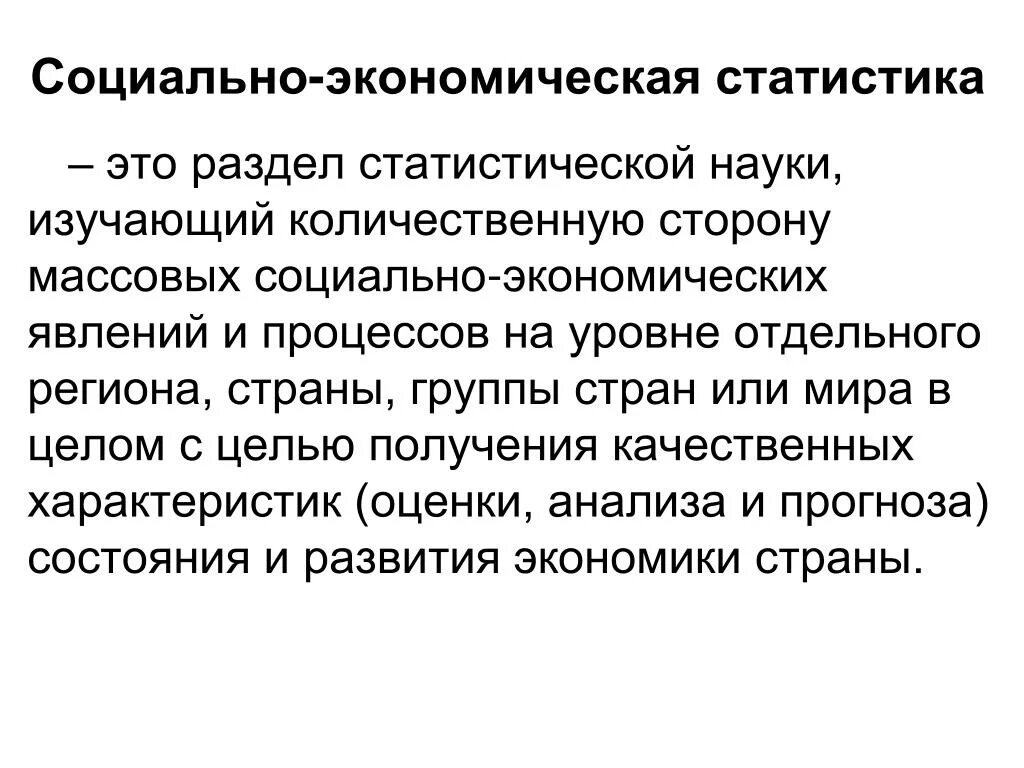 Социально-экономическая статистика

– это раздел статистической науки, изучающий количественную сторону массовых социально-экономических явлений и процессов на уровне отдельного региона, страны, группы стран или мира в целом с целью получения качественных характеристик (оценки, анализа и прогноза) состояния и развития экономики страны.